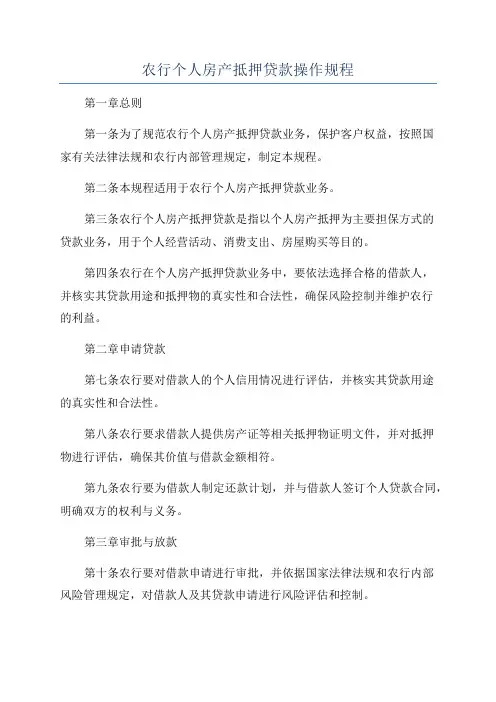 农行个人房产抵押贷款操作规程

第一章总则

第一条为了规范农行个人房产抵押贷款业务，保护客户权益，按照国家有关法律法规和农行内部管理规定，制定本规程。

第二条本规程适用于农行个人房产抵押贷款业务。

第三条农行个人房产抵押贷款是指以个人房产抵押为主要担保方式的贷款业务，用于个人经营活动、消费支出、房屋购买等目的。

第四条农行在个人房产抵押贷款业务中，要依法选择合格的借款人，并核实其贷款用途和抵押物的真实性和合法性，确保风险控制并维护农行的利益。

第二章申请贷款

第七条农行要对借款人的个人信用情况进行评估，并核实其贷款用途的真实性和合法性。

第八条农行要求借款人提供房产证等相关抵押物证明文件，并对抵押物进行评估，确保其价值与借款金额相符。

第九条农行要为借款人制定还款计划，并与借款人签订个人贷款合同，明确双方的权利与义务。

第三章审批与放款

第十条农行要对借款申请进行审批，并依据国家法律法规和农行内部风险管理规定，对借款人及其贷款申请进行风险评估和控制。